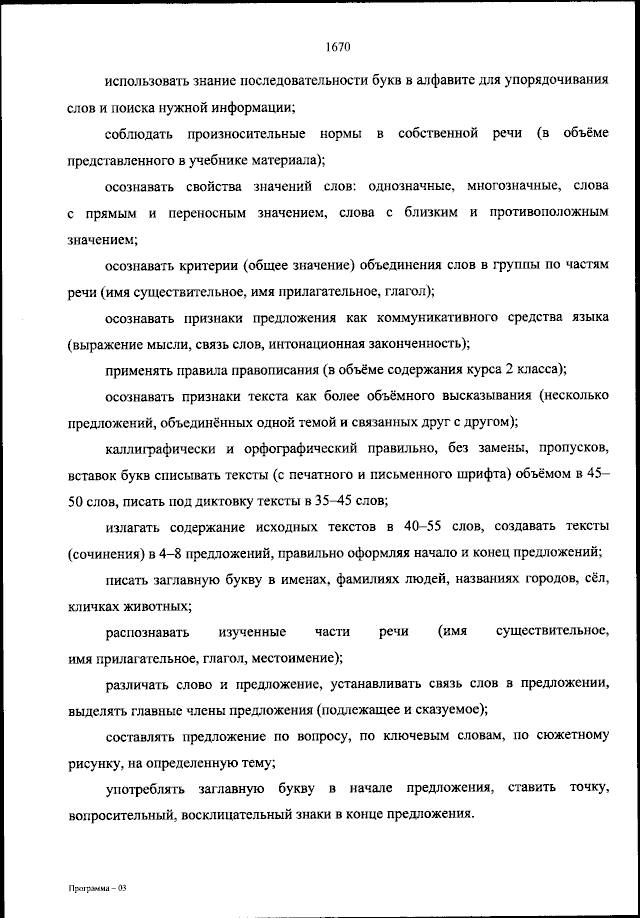 1670

использовать знание последовательности букв в алфавите для упорядочивания слов и поиска нужной информации;

соблюдать произносительные нормы в собственной речи (в объёме представленного в учебнике материала);

осознавать свойства значений слов: однозначные, многозначные, слова с прямым и переносным значением, слова с близким и противоположным значением;

осознавать критерии (общее значение) объединения слов в группы по частям речи (имя существительное, имя прилагательное, глагол);

осознавать признаки предложения как коммуникативного средства языка (выражение мысли, связь слов, интонационная законченность);

применять правила правописания (в объёме содержания курса 2 класса);

осознавать признаки текста как более объёмного высказывания (несколько предложений, объединённых одной темой и связанных друг с другом);

каллиграфически и орфографический правильно, без замены, пропусков, вставок букв списывать тексты (с печатного и письменного шрифта) объёмом в 45–50 слов, писать под диктовку тексты в 35–45 слов;

излагать содержание исходных текстов в 40–55 слов, создавать тексты (сочинения) в 4–8 предложений, правильно оформляя начало и конец предложений;

писать заглавную букву в именах, фамилиях людей, названиях городов, сёл, кличках животных;

распознавать изученные части речи (имя существительное, имя прилагательное, глагол, местоимение);

различать слово и предложение, устанавливать связь слов в предложении, выделять главные члены предложения (подлежащее и сказуемое);

составлять предложение по вопросу, по ключевым словам, по сюжетному рисунку, на определенную тему;

употреблять заглавную букву в начале предложения, ставить точку, вопросительный, восклицательный знаки в конце предложения.

Программа – 03